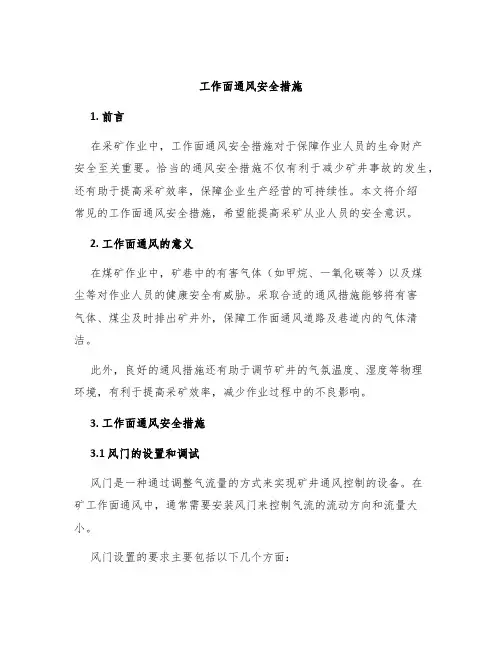 工作面通风安全措施

1. 前言

在采矿作业中，工作面通风安全措施对于保障作业人员的生命财产安全至关重要。恰当的通风安全措施不仅有利于减少矿井事故的发生，还有助于提高采矿效率，保障企业生产经营的可持续性。本文将介绍常见的工作面通风安全措施，希望能提高采矿从业人员的安全意识。

2. 工作面通风的意义

在煤矿作业中，矿巷中的有害气体（如甲烷、一氧化碳等）以及煤尘等对作业人员的健康安全有威胁。采取合适的通风措施能够将有害气体、煤尘及时排出矿井外，保障工作面通风道路及巷道内的气体清洁。

此外，良好的通风措施还有助于调节矿井的气氛温度、湿度等物理环境，有利于提高采矿效率，减少作业过程中的不良影响。

3. 工作面通风安全措施

3.1 风门的设置和调试

风门是一种通过调整气流量的方式来实现矿井通风控制的设备。在矿工作面通风中，通常需要安装风门来控制气流的流动方向和流量大小。

风门设置的要求主要包括以下几个方面：